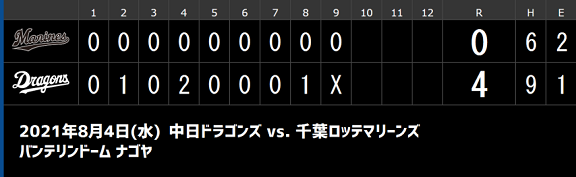 |  | 1 | 2 | 3 | 4 | 5 | 6 | 7 | 8 | 9 | 10 | 11 | 12 | R | H | E |
|---|---|---|---|---|---|---|---|---|---|---|---|---|---|---|---|
| Marines | 0 | 0 | 0 | 0 | 0 | 0 | 0 | 0 | 0 |  |  |  | 0 | 6 | 2 |
| Dragons | 0 | 1 | 0 | 2 | 0 | 0 | 0 | 1 | X |  |  |  | 4 | 9 | 1 |

2021年8月4日(水) 中日ドラゴンズ vs. 千葉ロッテマリーンズ
バンテリンドーム ナゴヤ